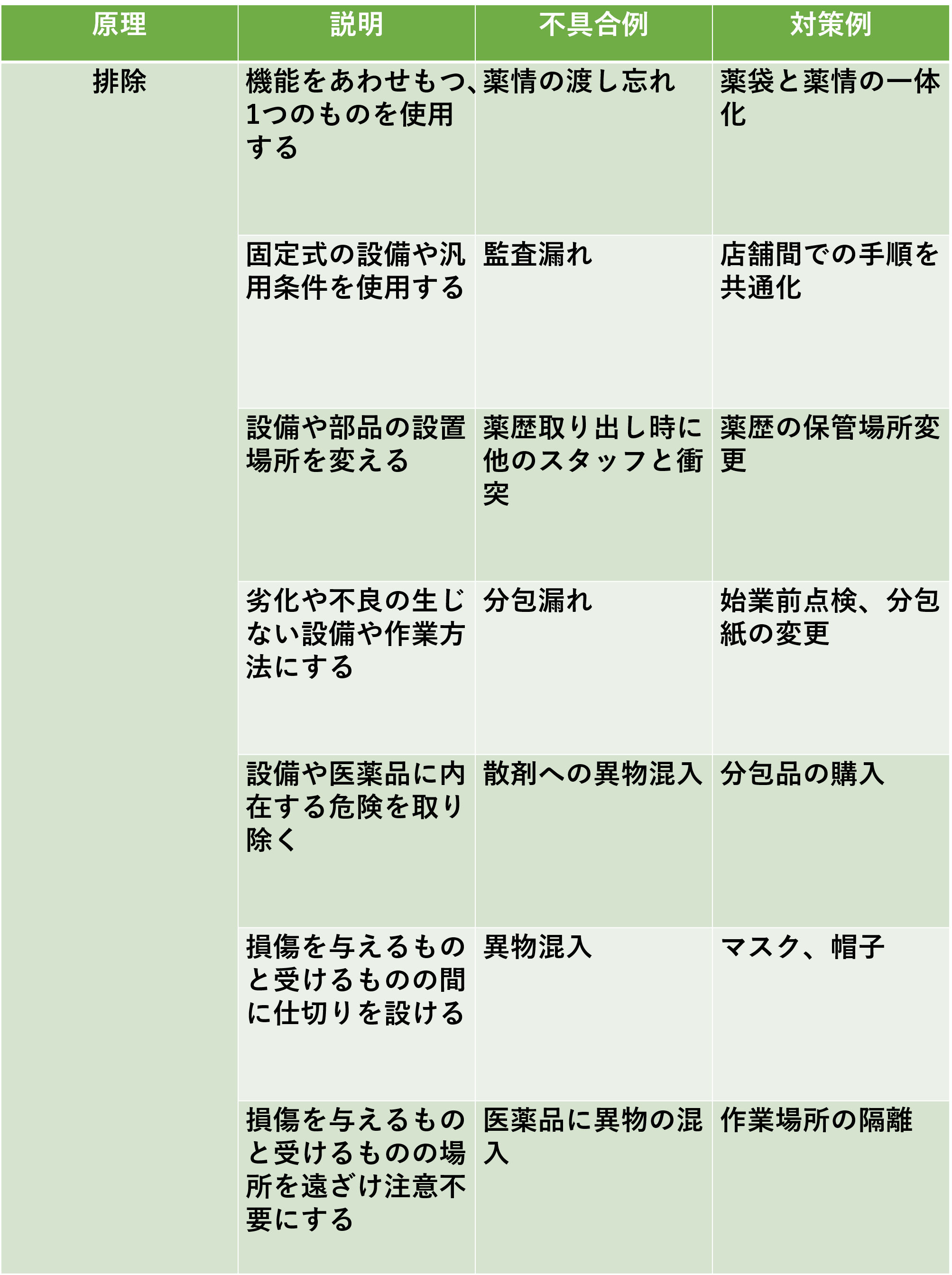 | 原理 | 説明 | 不具合例 | 対策例 |
|---|---|---|---|
| 排除 | 機能をあわせもつ、1つのものを使用する | 薬情の渡し忘れ | 薬袋と薬情の一体化 |
| | 固定式の設備や汎用条件を使用する | 監査漏れ | 店舗間での手順を共通化 |
| | 設備や部品の設置場所を変える | 薬歴取り出し時に他のスタッフと衝突 | 薬歴の保管場所変更 |
| | 劣化や不良の生じない設備や作業方法にする | 分包漏れ | 始業前点検、分包紙の変更 |
| | 設備や医薬品に内在する危険を取り除く | 散剤への異物混入 | 分包品の購入 |
| | 損傷を与えるものと受けるものの間に仕切りを設ける | 異物混入 | マスク、帽子 |
| | 損傷を与えるものと受けるものの場所を遠ざけ注意不要にする | 医薬品に異物の混入 | 作業場所の隔離 |